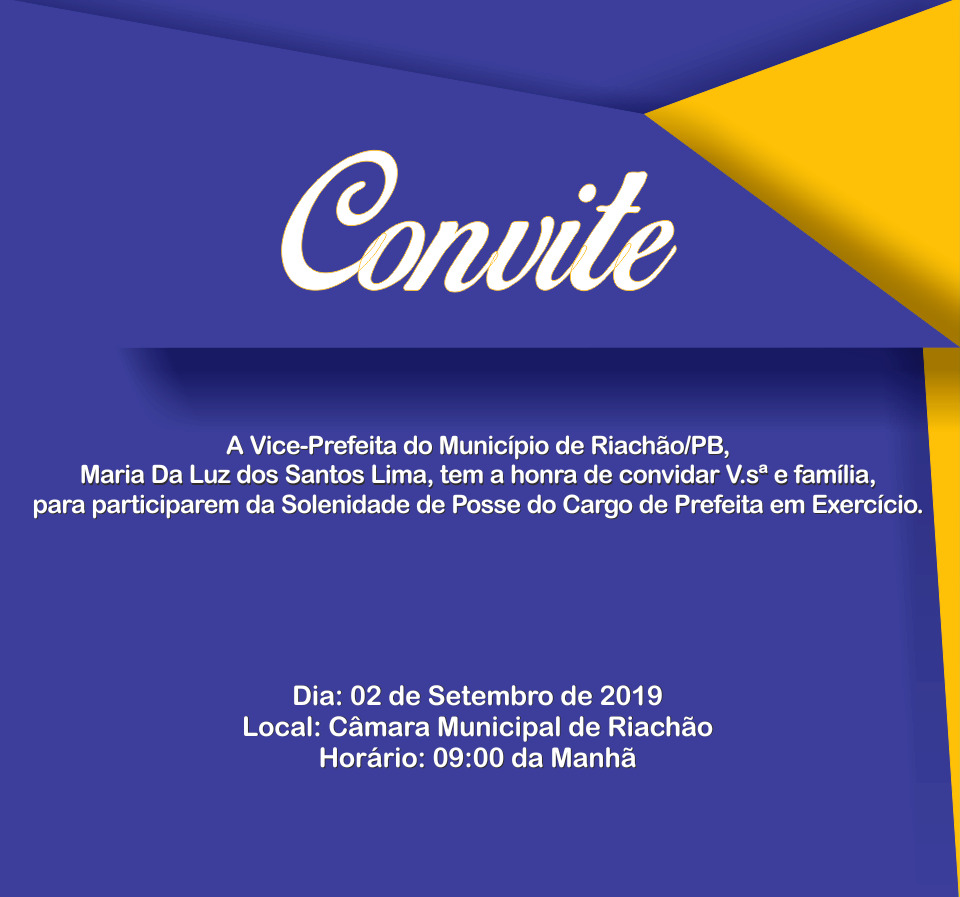 Convite

A Vice-Prefeita do Município de Riachão/PB,
Maria Da Luz dos Santos Lima, tem a honra de convidar V.sª e família,
para participarem da Solenidade de Posse do Cargo de Prefeita em Exercício.

Dia: 02 de Setembro de 2019
Local: Câmara Municipal de Riachão
Horário: 09:00 da Manhã